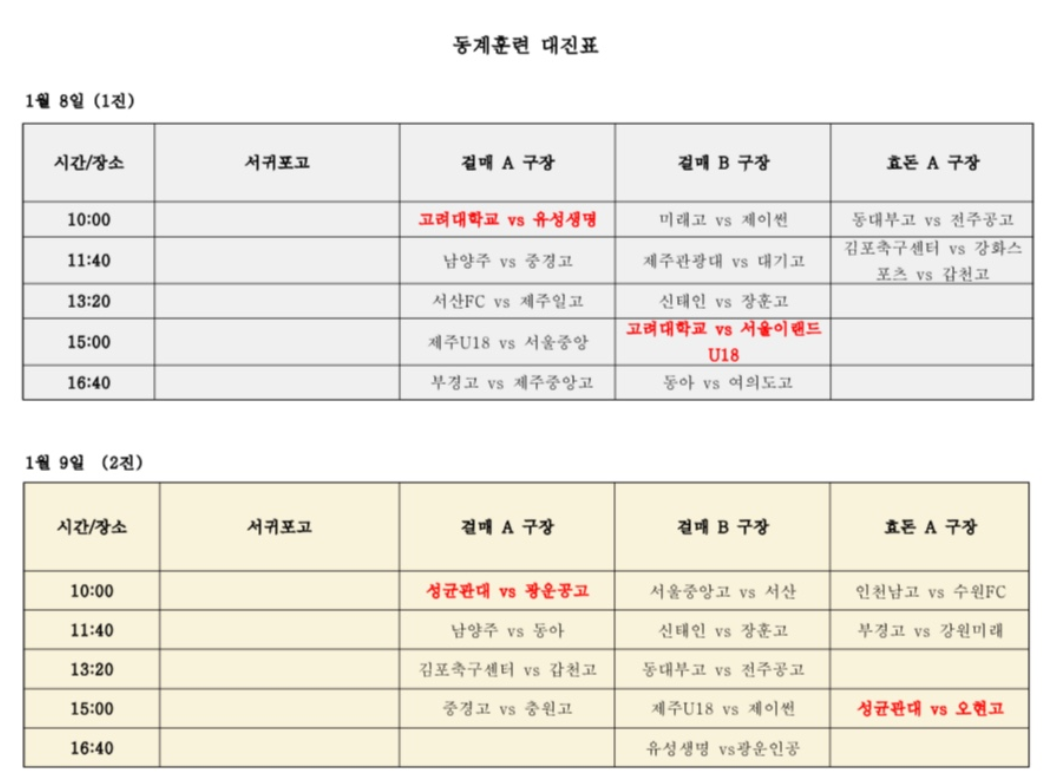 동계훈련 대진표

1월 8일 (1진)

| 시간/장소 | 서귀포고 | 걸매 A 구장 | 걸매 B 구장 | 효돈 A 구장 |
|---|---|---|---|---|
| 10:00 | | 고려대학교 vs 유성생명 | 미래고 vs 제이썬 | 동대부고 vs 전주공고 |
| 11:40 | | 남양주 vs 중경고 | 제주관광대 vs 대기고 | 김포축구센터 vs 강화스포츠 vs 갑천고 |
| 13:20 | | 서산FC vs 제주일고 | 신태인 vs 장훈고 | |
| 15:00 | | 제주U18 vs 서울중앙 | 고려대학교 vs 서울이랜드 U18 | |
| 16:40 | | 부경고 vs 제주중앙고 | 동아 vs 여의도고 | |

1월 9일 (2진)

| 시간/장소 | 서귀포고 | 걸매 A 구장 | 걸매 B 구장 | 효돈 A 구장 |
|---|---|---|---|---|
| 10:00 | | 성균관대 vs 광운공고 | 서울중앙고 vs 서산 | 인천남고 vs 수원FC |
| 11:40 | | 남양주 vs 동아 | 신태인 vs 장훈고 | 부경고 vs 강원미래 |
| 13:20 | | 김포축구센터 vs 갑천고 | 동대부고 vs 전주공고 | |
| 15:00 | | 중경고 vs 충원고 | 제주U18 vs 제이썬 | 성균관대 vs 오현고 |
| 16:40 | | | 유성생명 vs광운인공 | |